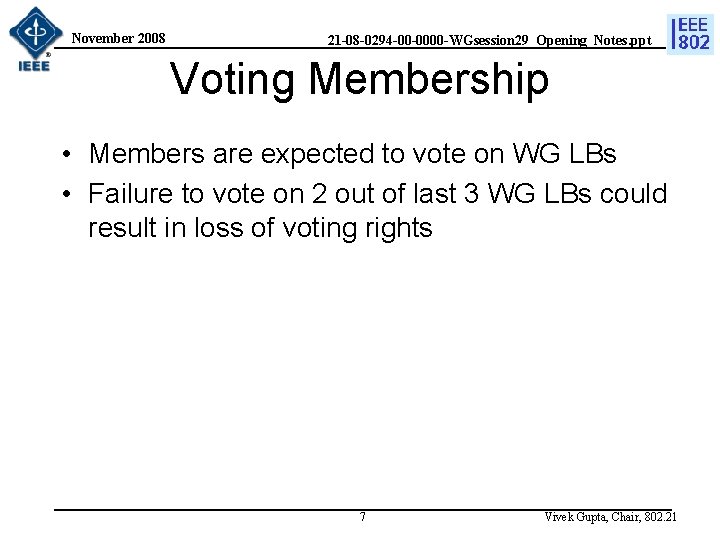 IEEE

November 2008

21-08-0294-00-0000-WGsession29_Opening_Notes.ppt

IEEE 802

Voting Membership

• Members are expected to vote on WG LBs
• Failure to vote on 2 out of last 3 WG LBs could result in loss of voting rights

7

Vivek Gupta, Chair, 802.21